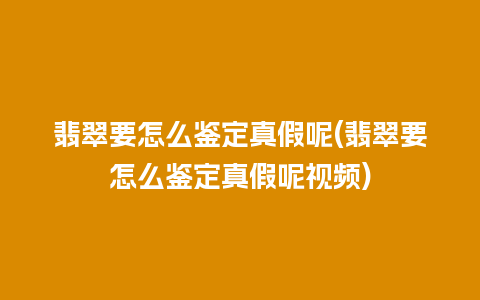 翡翠要怎么鉴定真假呢(翡翠要怎么鉴定真假呢视频)